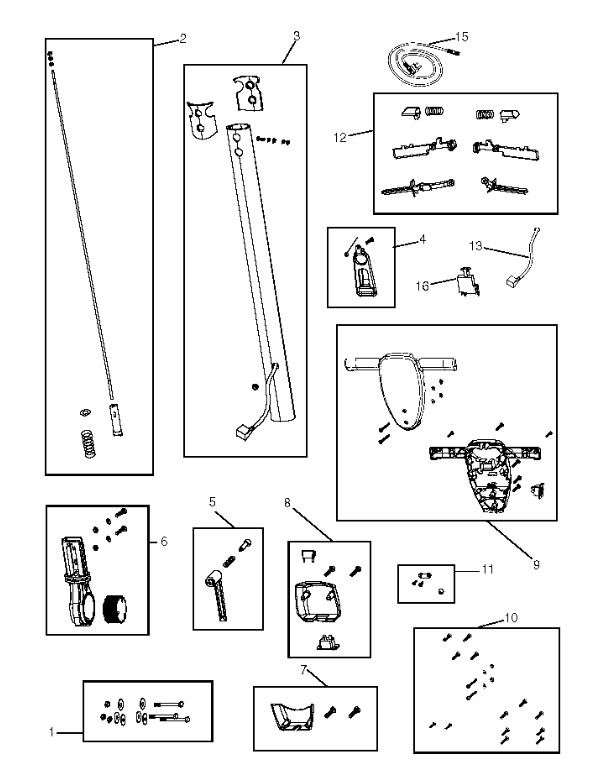 2
3
15
12
4
13
16
9
6
5
8
11
10
7
1